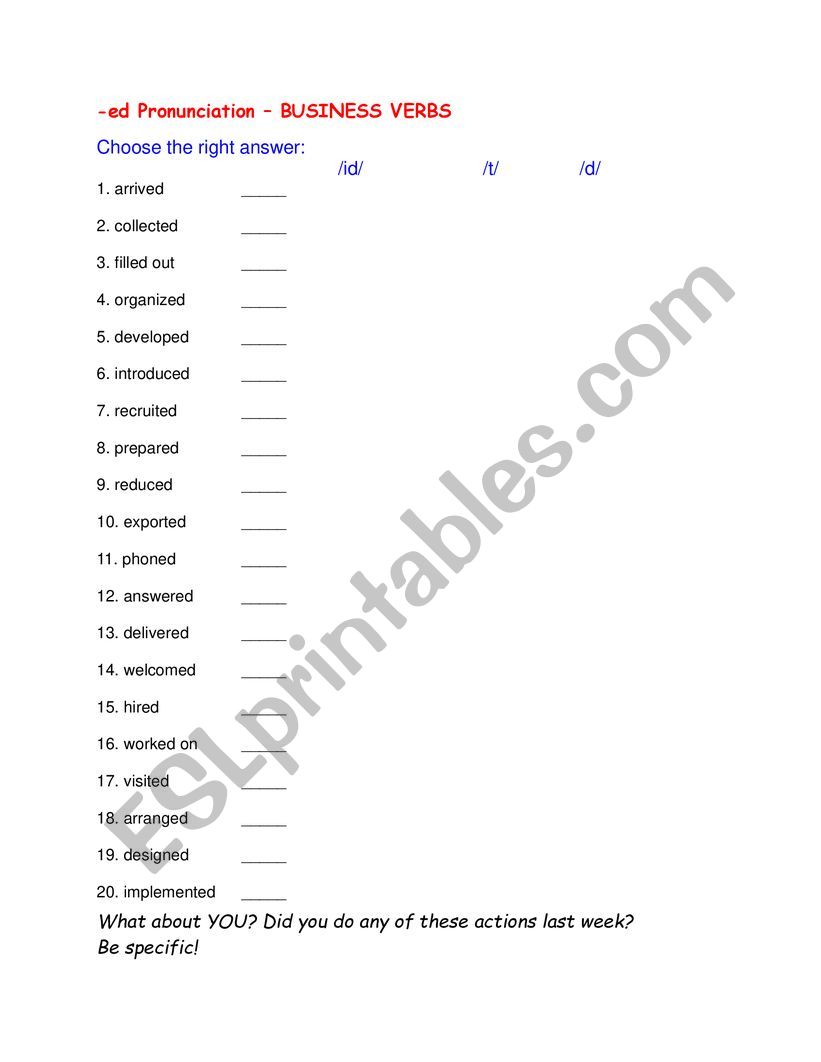 -ed Pronunciation – BUSINESS VERBS

Choose the right answer:

/id/ /t/ /d/

1. arrived _____

2. collected _____

3. filled out _____

4. organized _____

5. developed _____

6. introduced _____

7. recruited _____

8. prepared _____

9. reduced _____

10. exported _____

11. phoned _____

12. answered _____

13. delivered _____

14. welcomed _____

15. hired _____

16. worked on _____

17. visited _____

18. arranged _____

19. designed _____

20. implemented _____

What about YOU? Did you do any of these actions last week? Be specific!

ESLprintables.com